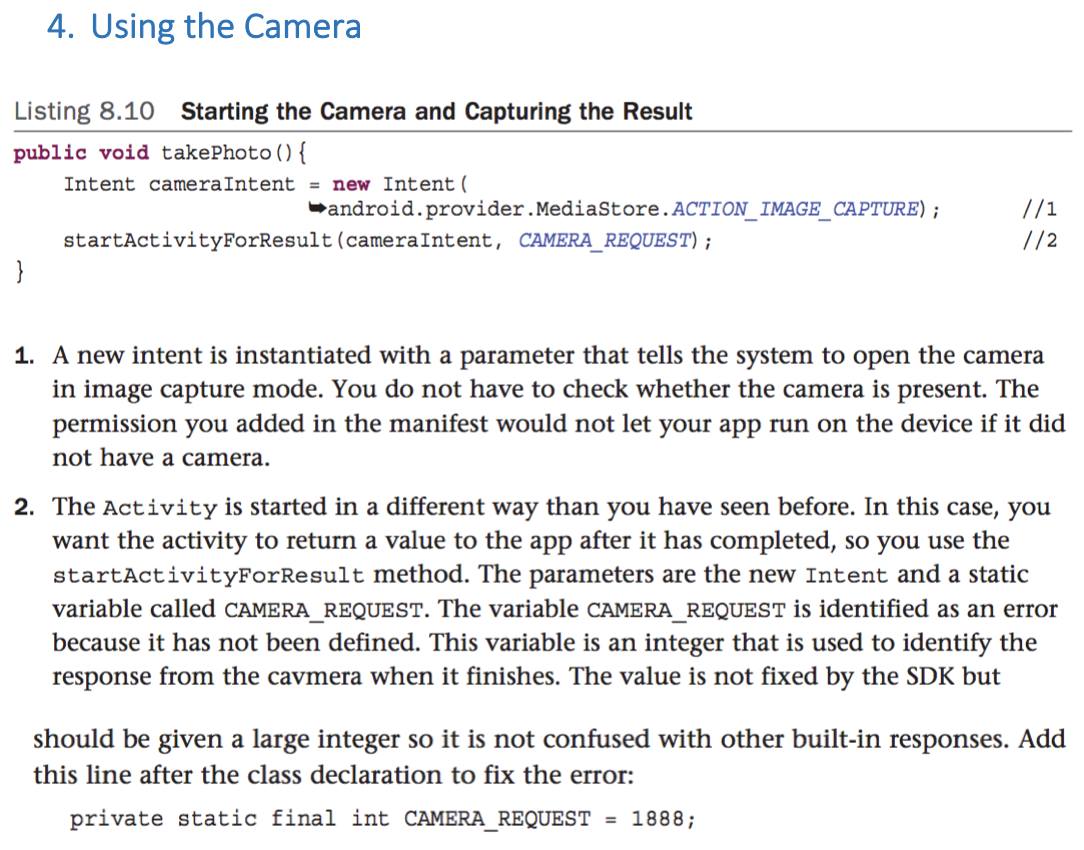 4. Using the Camera

Listing 8.10 Starting the Camera and Capturing the Result

public void takePhoto(){
    Intent cameraIntent = new Intent(
            ➥android.provider.MediaStore.ACTION_IMAGE_CAPTURE);    //1
    startActivityForResult(cameraIntent, CAMERA_REQUEST);    //2
}

1. A new intent is instantiated with a parameter that tells the system to open the camera in image capture mode. You do not have to check whether the camera is present. The permission you added in the manifest would not let your app run on the device if it did not have a camera.

2. The Activity is started in a different way than you have seen before. In this case, you want the activity to return a value to the app after it has completed, so you use the startActivityForResult method. The parameters are the new Intent and a static variable called CAMERA_REQUEST. The variable CAMERA_REQUEST is identified as an error because it has not been defined. This variable is an integer that is used to identify the response from the cavmera when it finishes. The value is not fixed by the SDK but

should be given a large integer so it is not confused with other built-in responses. Add this line after the class declaration to fix the error:

private static final int CAMERA_REQUEST = 1888;